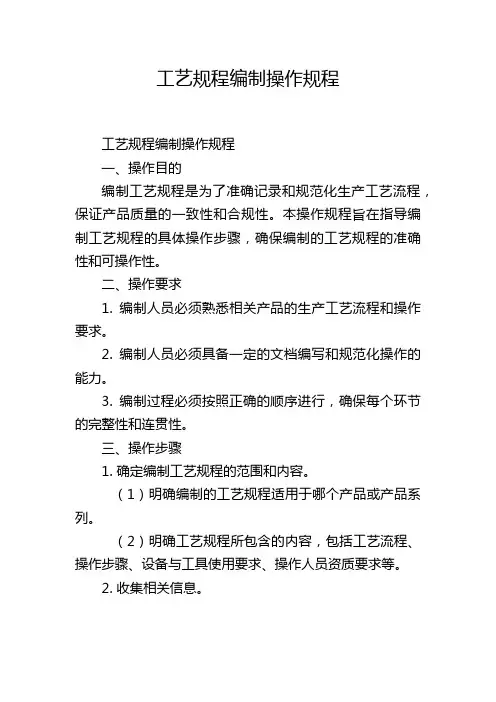 工艺规程编制操作规程

工艺规程编制操作规程

一、操作目的

编制工艺规程是为了准确记录和规范化生产工艺流程，保证产品质量的一致性和合规性。本操作规程旨在指导编制工艺规程的具体操作步骤，确保编制的工艺规程的准确性和可操作性。

二、操作要求

1. 编制人员必须熟悉相关产品的生产工艺流程和操作要求。

2. 编制人员必须具备一定的文档编写和规范化操作的能力。

3. 编制过程必须按照正确的顺序进行，确保每个环节的完整性和连贯性。

三、操作步骤

1. 确定编制工艺规程的范围和内容。

（1）明确编制的工艺规程适用于哪个产品或产品系列。

（2）明确工艺规程所包含的内容，包括工艺流程、操作步骤、设备与工具使用要求、操作人员资质要求等。

2. 收集相关信息。